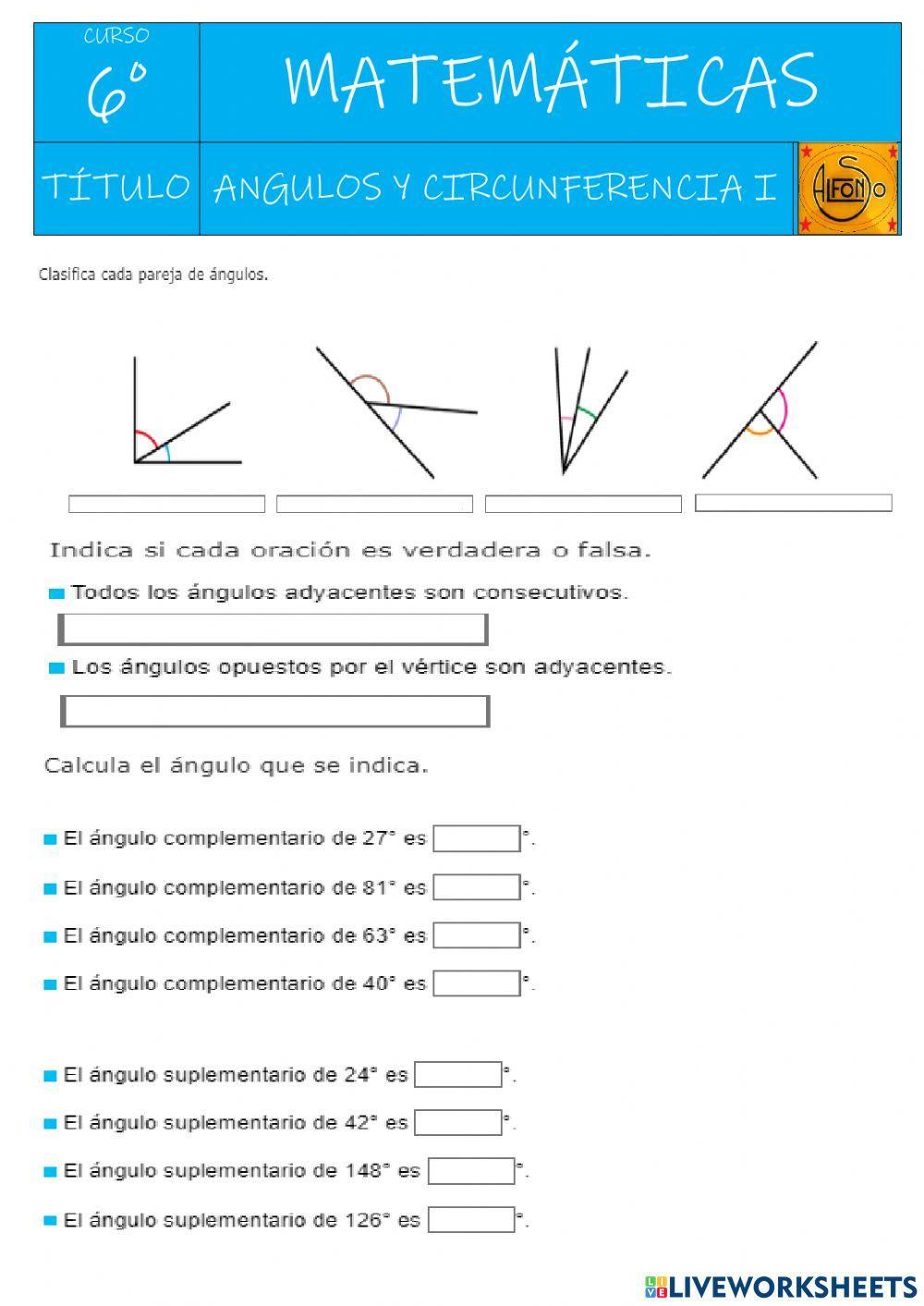 CURSO
6º

MATEMÁTICAS

TÍTULO

ANGULOS Y CIRCUNFERENCIA I

ALFONSO

Clasifica cada pareja de ángulos.

Indica si cada oración es verdadera o falsa.

Todos los ángulos adyacentes son consecutivos.

Los ángulos opuestos por el vértice son adyacentes.

Calcula el ángulo que se indica.

El ángulo complementario de 27° es °.

El ángulo complementario de 81° es °.

El ángulo complementario de 63° es °.

El ángulo complementario de 40° es °.

El ángulo suplementario de 24° es °.

El ángulo suplementario de 42° es °.

El ángulo suplementario de 148° es °.

El ángulo suplementario de 126° es °.

LIVEWORKSHEETS